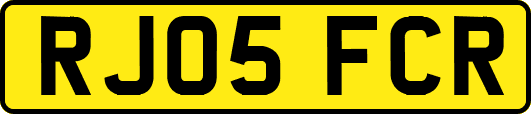 RJ05 FCR